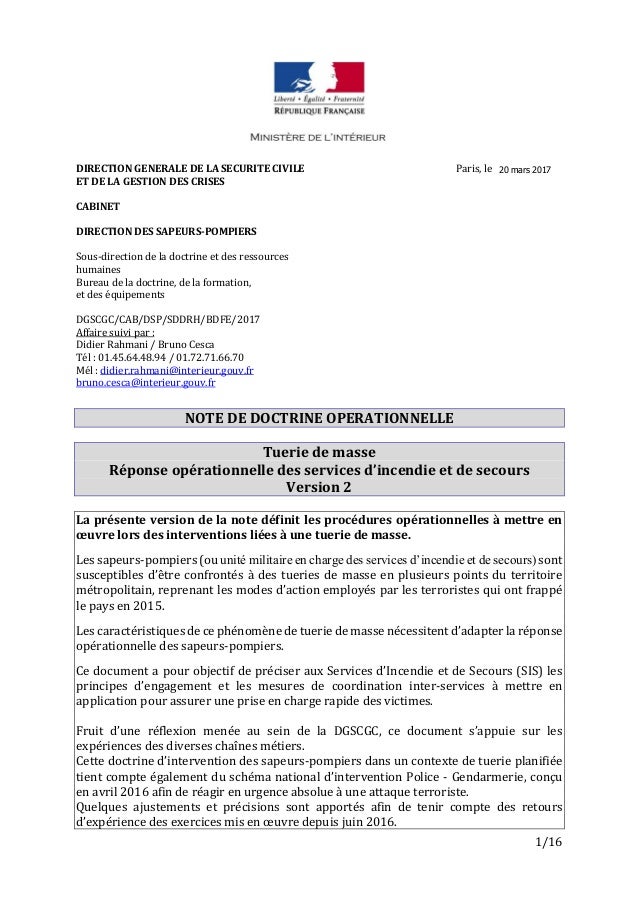 Liberté • Égalité • Fraternité
RÉPUBLIQUE FRANÇAISE

MINISTÈRE DE L'INTÉRIEUR

DIRECTION GENERALE DE LA SECURITE CIVILE ET DE LA GESTION DES CRISES

Paris, le 20 mars 2017

CABINET

DIRECTION DES SAPEURS-POMPIERS

Sous-direction de la doctrine et des ressources humaines
Bureau de la doctrine, de la formation, et des équipements

DGSCGC/CAB/DSP/SDDRH/BDFE/2017
Affaire suivi par :
Didier Rahmani / Bruno Cesca
Tél : 01.45.64.48.94 / 01.72.71.66.70
Mél : didier.rahmani@interieur.gouv.fr
bruno.cesca@interieur.gouv.fr

NOTE DE DOCTRINE OPERATIONNELLE

Tuerie de masse
Réponse opérationnelle des services d'incendie et de secours
Version 2

La présente version de la note définit les procédures opérationnelles à mettre en œuvre lors des interventions liées à une tuerie de masse.

Les sapeurs-pompiers (ou unité militaire en charge des services d'incendie et de secours) sont susceptibles d'être confrontés à des tueries de masse en plusieurs points du territoire métropolitain, reprenant les modes d'action employés par les terroristes qui ont frappé le pays en 2015.

Les caractéristiques de ce phénomène de tuerie de masse nécessitent d'adapter la réponse opérationnelle des sapeurs-pompiers.

Ce document a pour objectif de préciser aux Services d'Incendie et de Secours (SIS) les principes d'engagement et les mesures de coordination inter-services à mettre en application pour assurer une prise en charge rapide des victimes.

Fruit d'une réflexion menée au sein de la DGSCGC, ce document s'appuie sur les expériences des diverses chaînes métiers.
Cette doctrine d'intervention des sapeurs-pompiers dans un contexte de tuerie planifiée tient compte également du schéma national d'intervention Police - Gendarmerie, conçu en avril 2016 afin de réagir en urgence absolue à une attaque terroriste.
Quelques ajustements et précisions sont apportés afin de tenir compte des retours d'expérience des exercices mis en œuvre depuis juin 2016.

1/16